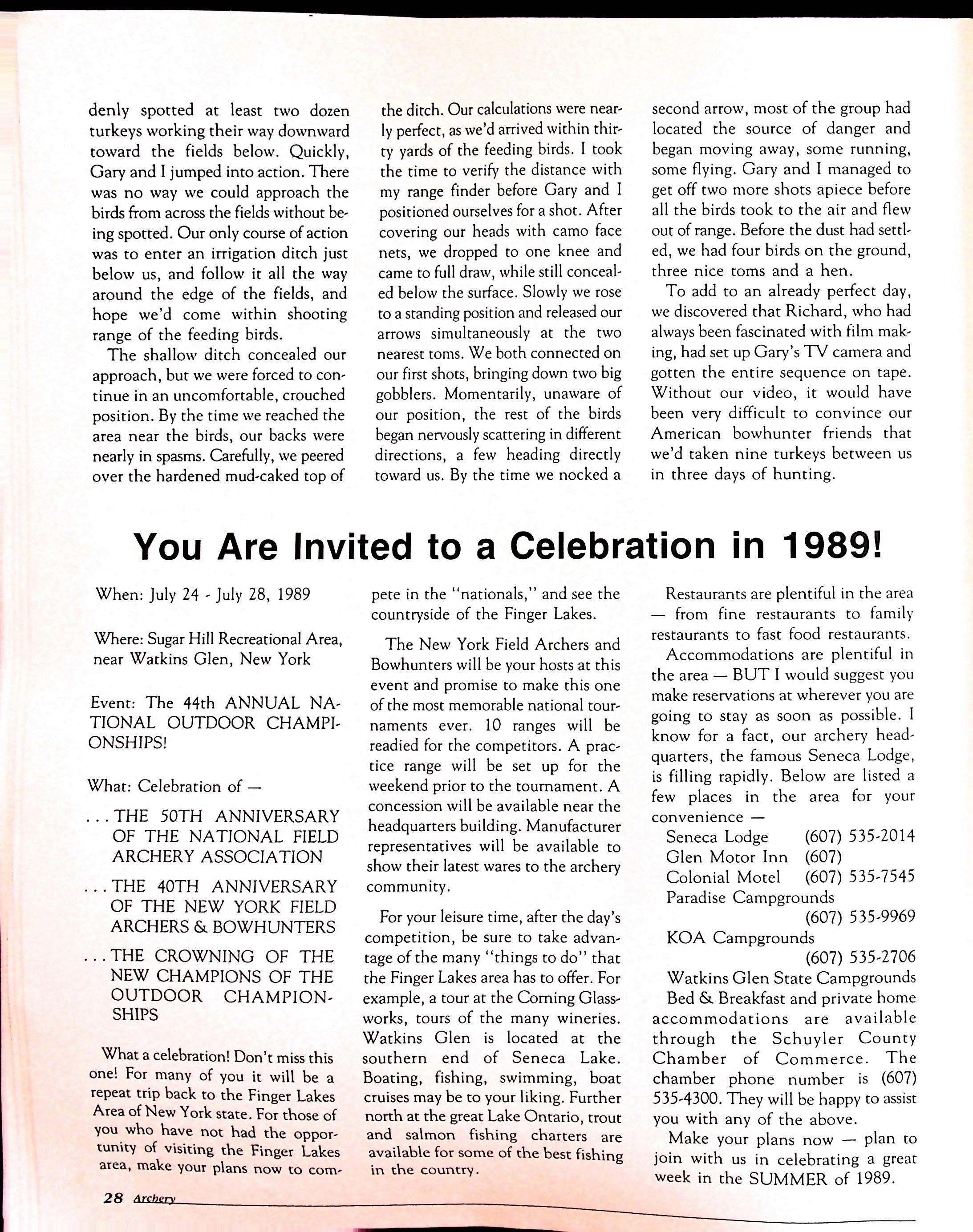 denly spotted at least two dozen turkeys working their way downward toward the fields below. Quickly, Gary and I jumped into action. There was no way we could approach the birds from across the fields without being spotted. Our only course of action was to enter an irrigation ditch just below us, and follow it all the way around the edge of the fields, and hope we'd come within shooting range of the feeding birds.

The shallow ditch concealed our approach, but we were forced to continue in an uncomfortable, crouched position. By the time we reached the area near the birds, our backs were nearly in spasms. Carefully, we peered over the hardened mud-caked top of the ditch. Our calculations were nearly perfect, as we'd arrived within thirty yards of the feeding birds. I took the time to verify the distance with my range finder before Gary and I positioned ourselves for a shot. After covering our heads with camo face nets, we dropped to one knee and came to full draw, while still concealed below the surface. Slowly we rose to a standing position and released our arrows simultaneously at the two nearest toms. We both connected on our first shots, bringing down two big gobblers. Momentarily, unaware of our position, the rest of the birds began nervously scattering in different directions, a few heading directly toward us. By the time we nocked a second arrow, most of the group had located the source of danger and began moving away, some running, some flying. Gary and I managed to get off two more shots apiece before all the birds took to the air and flew out of range. Before the dust had settled, we had four birds on the ground, three nice toms and a hen.

To add to an already perfect day, we discovered that Richard, who had always been fascinated with film making, had set up Gary's TV camera and gotten the entire sequence on tape. Without our video, it would have been very difficult to convince our American bowhunter friends that we'd taken nine turkeys between us in three days of hunting.

You Are Invited to a Celebration in 1989!

When: July 24 - July 28, 1989

Where: Sugar Hill Recreational Area, near Watkins Glen, New York

Event: The 44th ANNUAL NATIONAL OUTDOOR CHAMPIONSHIPS!

What: Celebration of —

. . . THE 50TH ANNIVERSARY OF THE NATIONAL FIELD ARCHERY ASSOCIATION

. . . THE 40TH ANNIVERSARY OF THE NEW YORK FIELD ARCHERS & BOWHUNTERS

. . . THE CROWNING OF THE NEW CHAMPIONS OF THE OUTDOOR CHAMPIONSHIPS

What a celebration! Don't miss this one! For many of you it will be a repeat trip back to the Finger Lakes Area of New York state. For those of you who have not had the opportunity of visiting the Finger Lakes area, make your plans now to compete in the "nationals," and see the countryside of the Finger Lakes.

The New York Field Archers and Bowhunters will be your hosts at this event and promise to make this one of the most memorable national tournaments ever. 10 ranges will be readied for the competitors. A practice range will be set up for the weekend prior to the tournament. A concession will be available near the headquarters building. Manufacturer representatives will be available to show their latest wares to the archery community.

For your leisure time, after the day's competition, be sure to take advantage of the many "things to do" that the Finger Lakes area has to offer. For example, a tour at the Corning Glassworks, tours of the many wineries. Watkins Glen is located at the southern end of Seneca Lake. Boating, fishing, swimming, boat cruises may be to your liking. Further north at the great Lake Ontario, trout and salmon fishing charters are available for some of the best fishing in the country.

Restaurants are plentiful in the area — from fine restaurants to family restaurants to fast food restaurants.

Accommodations are plentiful in the area — BUT I would suggest you make reservations at wherever you are going to stay as soon as possible. I know for a fact, our archery headquarters, the famous Seneca Lodge, is filling rapidly. Below are listed a few places in the area for your convenience —

Seneca Lodge (607) 535-2014
Glen Motor Inn (607)
Colonial Motel (607) 535-7545
Paradise Campgrounds (607) 535-9969
KOA Campgrounds (607) 535-2706
Watkins Glen State Campgrounds

Bed & Breakfast and private home accommodations are available through the Schuyler County Chamber of Commerce. The chamber phone number is (607) 535-4300. They will be happy to assist you with any of the above.

Make your plans now — plan to join with us in celebrating a great week in the SUMMER of 1989.

28 Archery